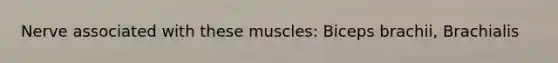 Nerve associated with these muscles: Biceps brachii, Brachialis